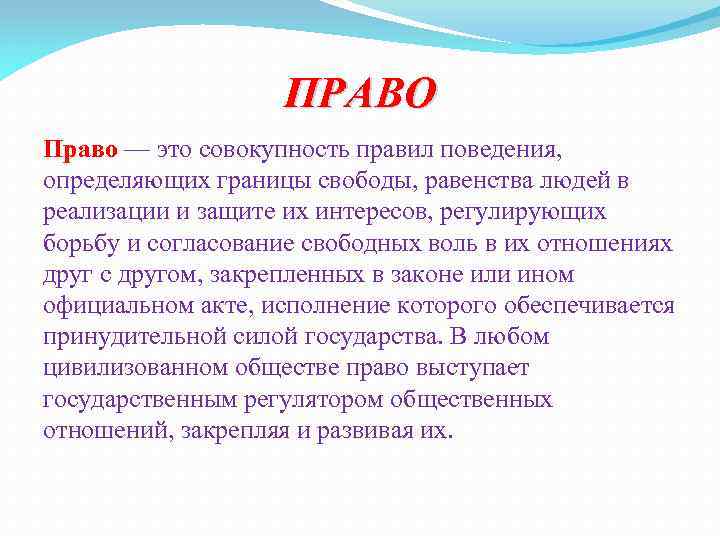 ПРАВО

Право — это совокупность правил поведения, определяющих границы свободы, равенства людей в реализации и защите их интересов, регулирующих борьбу и согласование свободных воль в их отношениях друг с другом, закрепленных в законе или ином официальном акте, исполнение которого обеспечивается принудительной силой государства. В любом цивилизованном обществе право выступает государственным регулятором общественных отношений, закрепляя и развивая их.